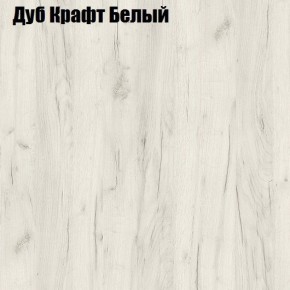 Дуб Крафт Белый